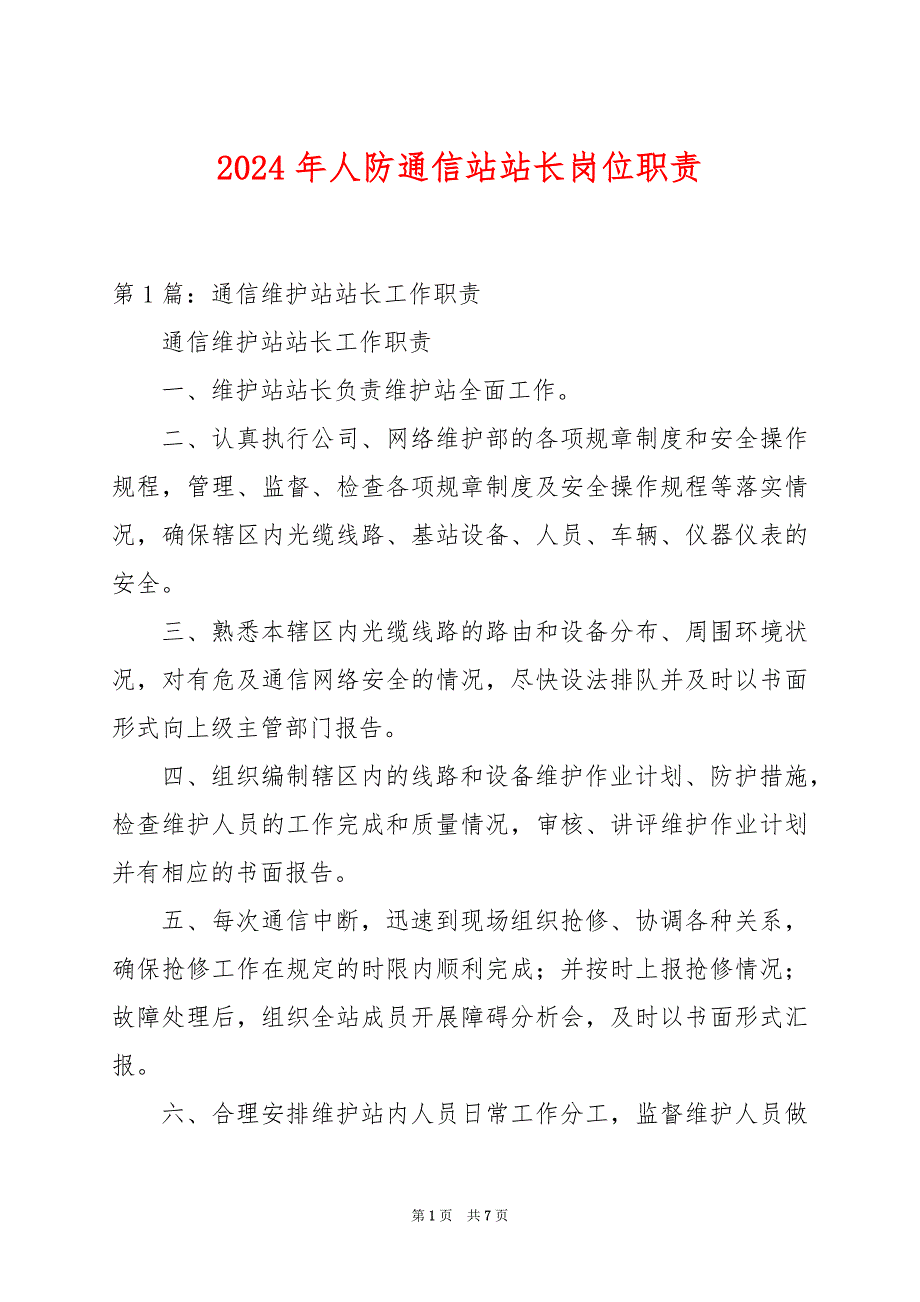 2024年人防通信站站长岗位职责

第1篇：通信维护站站长工作职责

通信维护站站长工作职责

一、维护站站长负责维护站全面工作。

二、认真执行公司、网络维护部的各项规章制度和安全操作规程，管理、监督、检查各项规章制度及安全操作规程等落实情况，确保辖区内光缆线路、基站设备、人员、车辆、仪器仪表的安全。

三、熟悉本辖区内光缆线路的路由和设备分布、周围环境状况，对有危及通信网络安全的情况，尽快设法排队并及时以书面形式向上级主管部门报告。

四、组织编制辖区内的线路和设备维护作业计划、防护措施，检查维护人员的工作完成和质量情况，审核、讲评维护作业计划并有相应的书面报告。

五、每次通信中断，迅速到现场组织抢修、协调各种关系，确保抢修工作在规定的时限内顺利完成；并按时上报抢修情况；故障处理后，组织全站成员开展障碍分析会，及时以书面形式汇报。

六、合理安排维护站内人员日常工作分工，监督维护人员做

第1页 共7页